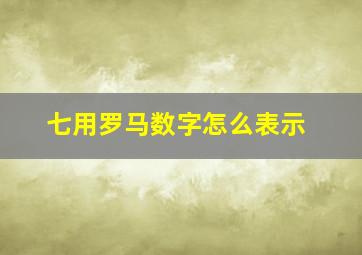 七用罗马数字怎么表示